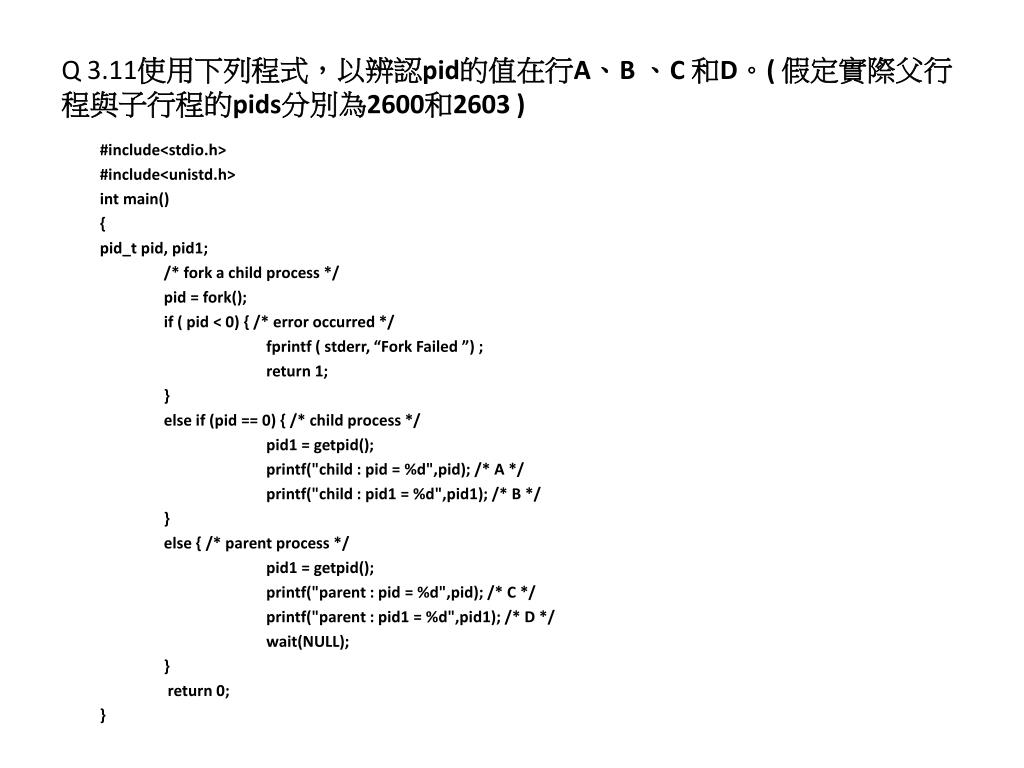 Q 3.11使用下列程式，以辨認pid的值在行A、B 、C 和D。( 假定實際父行程與子行程的pids分別為2600和2603 )

#include<stdio.h>
#include<unistd.h>
int main()
{
pid_t pid, pid1;
/* fork a child process */
pid = fork();
if ( pid < 0) { /* error occurred */
fprintf ( stderr, “Fork Failed ”) ;
return 1;
}
else if (pid == 0) { /* child process */
pid1 = getpid();
printf("child : pid = %d",pid); /* A */
printf("child : pid1 = %d",pid1); /* B */
}
else { /* parent process */
pid1 = getpid();
printf("parent : pid = %d",pid); /* C */
printf("parent : pid1 = %d",pid1); /* D */
wait(NULL);
}
return 0;
}